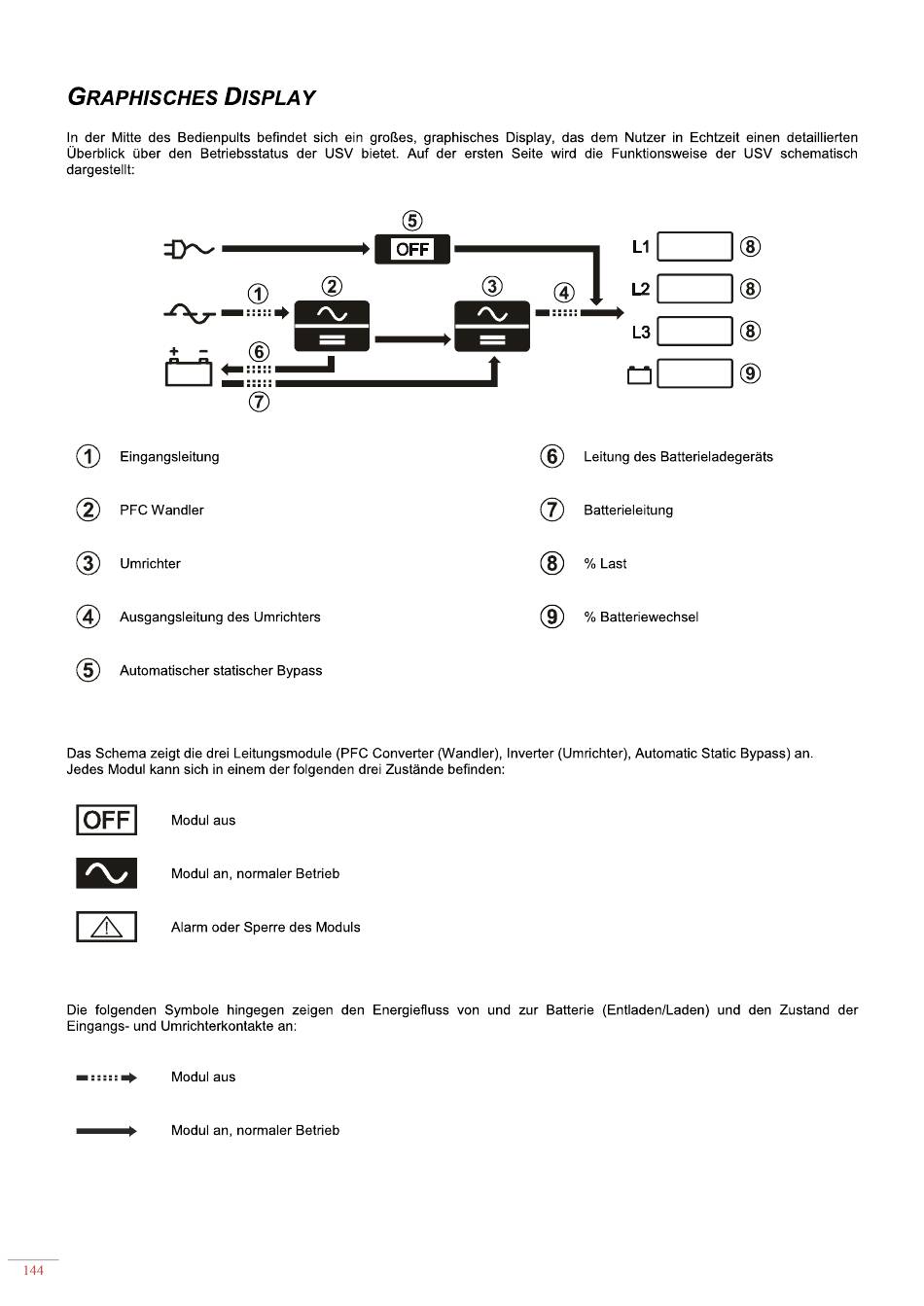 GRAPHISCHES DISPLAY

In der Mitte des Bedienpults befindet sich ein großes, graphisches Display, das dem Nutzer in Echtzeit einen detaillierten Überblick über den Betriebsstatus der USV bietet. Auf der ersten Seite wird die Funktionsweise der USV schematisch dargestellt:

⑤
OFF
L1 ⑧
① ② ③ ④
L2 ⑧
L3 ⑧
+ −
⑥
⑨
⑦

① Eingangsleitung

② PFC Wandler

③ Umrichter

④ Ausgangsleitung des Umrichters

⑤ Automatischer statischer Bypass

⑥ Leitung des Batterieladegeräts

⑦ Batterieleitung

⑧ % Last

⑨ % Batteriewechsel

Das Schema zeigt die drei Leitungsmodule (PFC Converter (Wandler), Inverter (Umrichter), Automatic Static Bypass) an. Jedes Modul kann sich in einem der folgenden drei Zustände befinden:

OFF Modul aus

Modul an, normaler Betrieb

Alarm oder Sperre des Moduls

Die folgenden Symbole hingegen zeigen den Energiefluss von und zur Batterie (Entladen/Laden) und den Zustand der Eingangs- und Umrichterkontakte an:

Modul aus

Modul an, normaler Betrieb

144